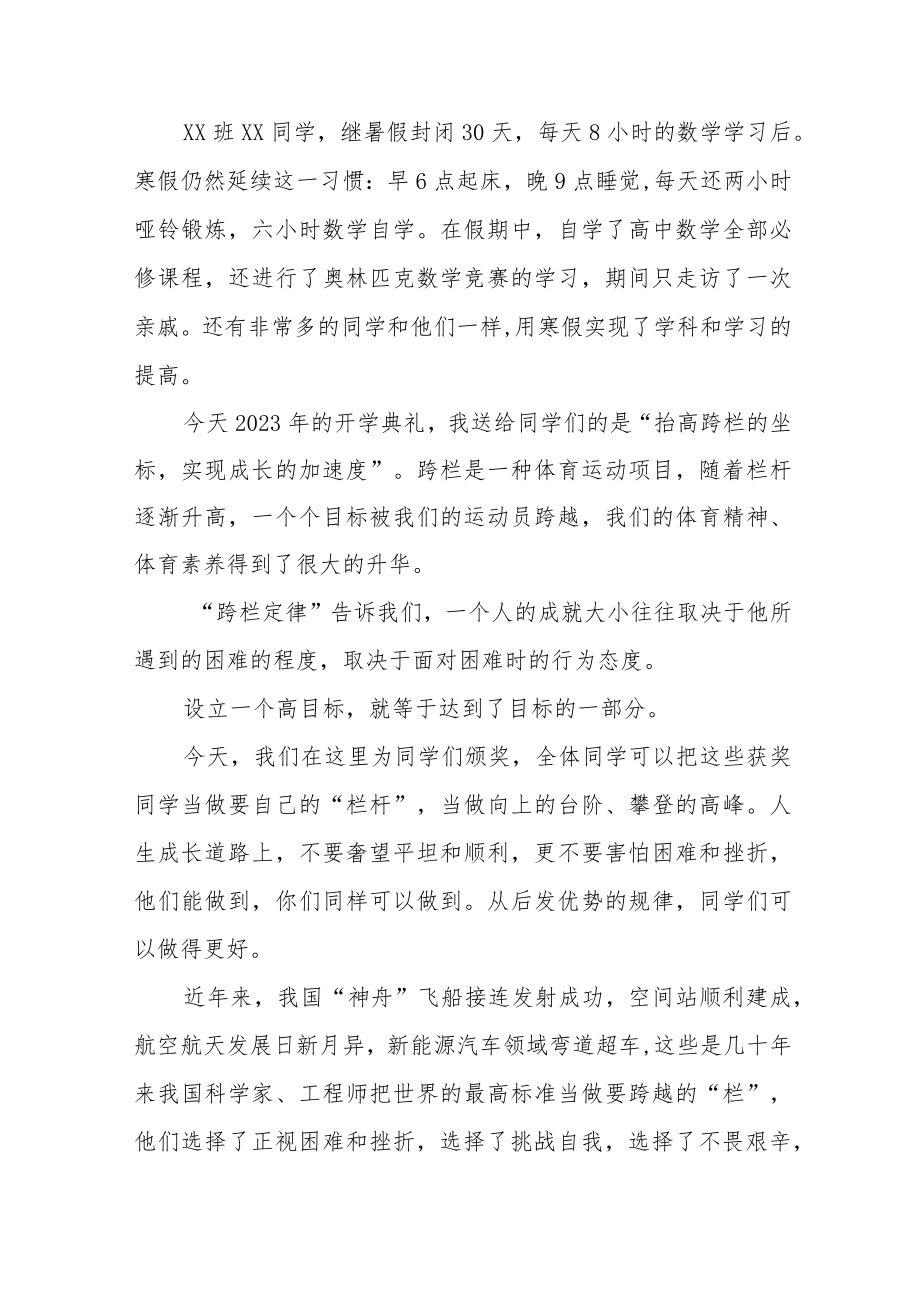 XX 班 XX 同学，继暑假封闭 30 天，每天 8 小时的数学学习后。寒假仍然延续这一习惯：早 6 点起床，晚 9 点睡觉，每天还两小时哑铃锻炼，六小时数学自学。在假期中，自学了高中数学全部必修课程，还进行了奥林匹克数学竞赛的学习，期间只走访了一次亲戚。还有非常多的同学和他们一样，用寒假实现了学科和学习的提高。

今天 2023 年的开学典礼，我送给同学们的是“抬高跨栏的坐标，实现成长的加速度”。跨栏是一种体育运动项目，随着栏杆逐渐升高，一个个目标被我们的运动员跨越，我们的体育精神、体育素养得到了很大的升华。

“跨栏定律”告诉我们，一个人的成就大小往往取决于他所遇到的困难的程度，取决于面对困难时的行为态度。

设立一个高目标，就等于达到了目标的一部分。

今天，我们在这里为同学们颁奖，全体同学可以把这些获奖同学当做要自己的“栏杆”，当做向上的台阶、攀登的高峰。人生成长道路上，不要奢望平坦和顺利，更不要害怕困难和挫折，他们能做到，你们同样可以做到。从后发优势的规律，同学们可以做得更好。

近年来，我国“神舟”飞船接连发射成功，空间站顺利建成，航空航天发展日新月异，新能源汽车领域弯道超车，这些是几十年来我国科学家、工程师把世界的最高标准当做要跨越的“栏”，他们选择了正视困难和挫折，选择了挑战自我，选择了不畏艰辛，